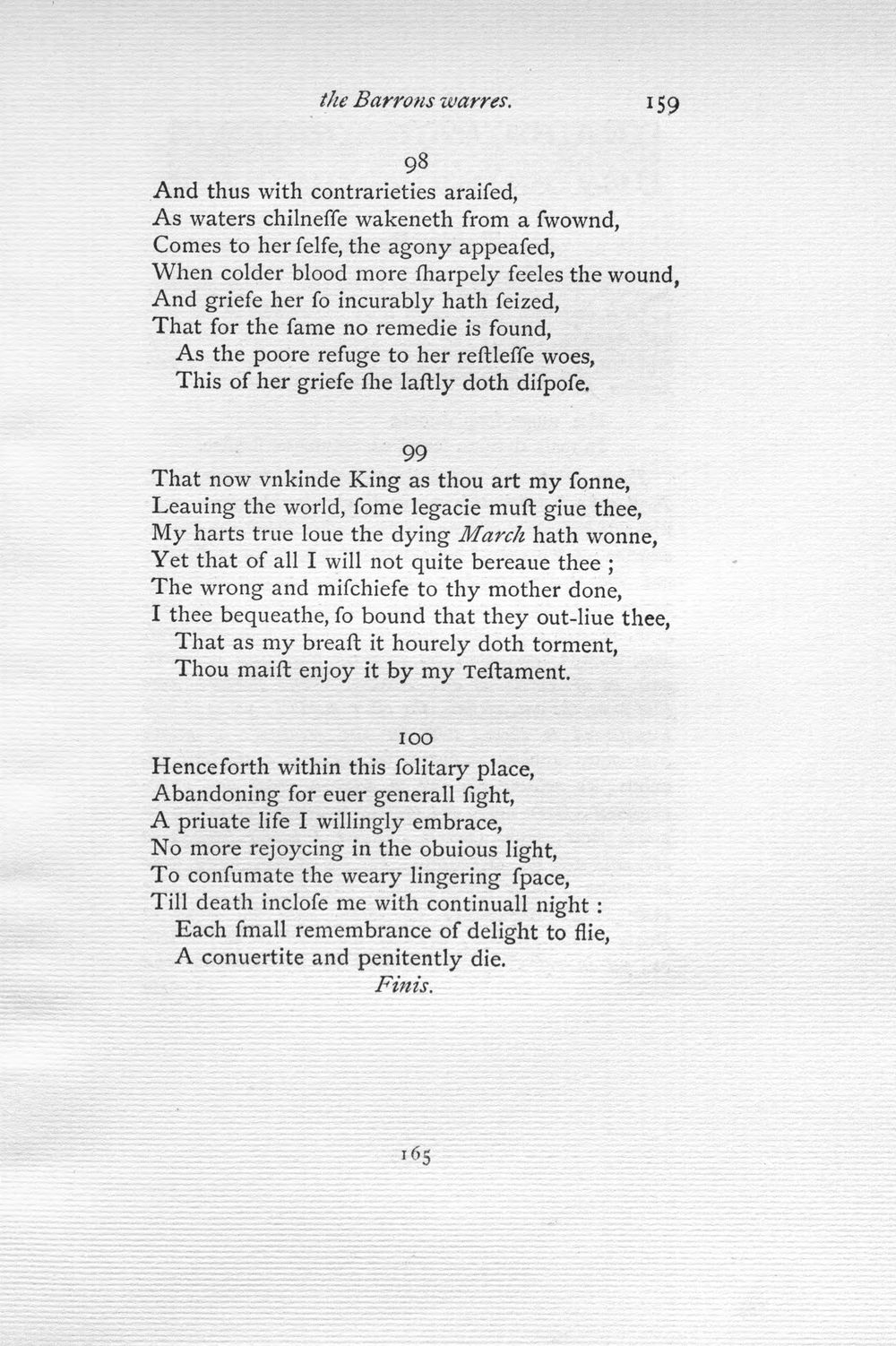 the Barrons warres. 159

98
And thus with contrarieties araiſed,
As waters chilneſſe wakeneth from a ſwownd,
Comes to her ſelfe, the agony appeaſed,
When colder blood more ſharpely feeles the wound,
And griefe her ſo incurably hath ſeized,
That for the ſame no remedie is found,
As the poore refuge to her reſtleſſe woes,
This of her griefe ſhe laſtly doth diſpoſe.

99
That now vnkinde King as thou art my ſonne,
Leauing the world, ſome legacie muſt giue thee,
My harts true loue the dying March hath wonne,
Yet that of all I will not quite bereaue thee ;
The wrong and miſchiefe to thy mother done,
I thee bequeathe, ſo bound that they out-liue thee,
That as my breaſt it hourely doth torment,
Thou maiſt enjoy it by my Teſtament.

100
Henceforth within this ſolitary place,
Abandoning for euer generall ſight,
A priuate life I willingly embrace,
No more rejoycing in the obuious light,
To conſumate the weary lingering ſpace,
Till death incloſe me with continuall night :
Each ſmall remembrance of delight to flie,
A conuertite and penitently die.
Finis.

165